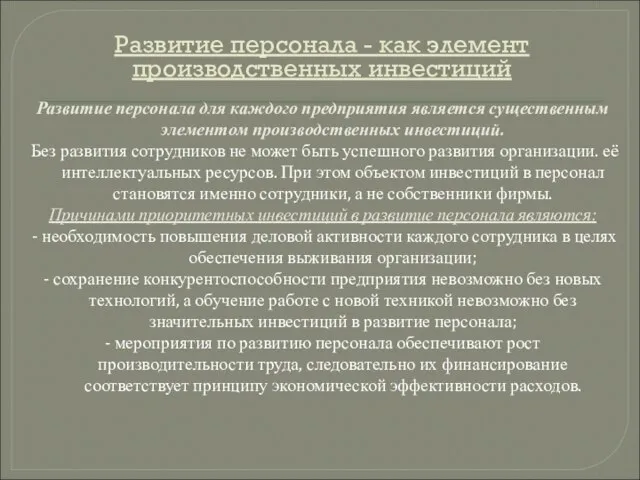 Развитие персонала - как элемент производственных инвестиций

Развитие персонала для каждого предприятия является существенным элементом производственных инвестиций.

Без развития сотрудников не может быть успешного развития организации. её интеллектуальных ресурсов. При этом объектом инвестиций в персонал становятся именно сотрудники, а не собственники фирмы.

Причинами приоритетных инвестиций в развитие персонала являются:

- необходимость повышения деловой активности каждого сотрудника в целях обеспечения выживания организации;

- сохранение конкурентоспособности предприятия невозможно без новых технологий, а обучение работе с новой техникой невозможно без значительных инвестиций в развитие персонала;

- мероприятия по развитию персонала обеспечивают рост производительности труда, следовательно их финансирование соответствует принципу экономической эффективности расходов.